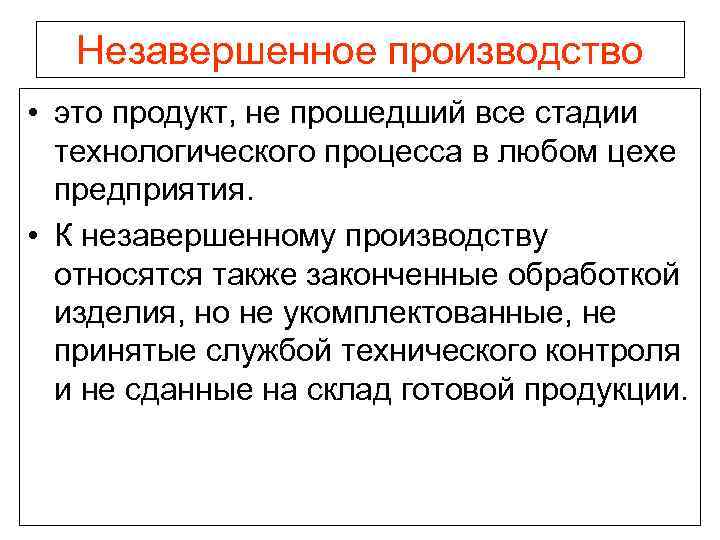 Незавершенное производство

• это продукт, не прошедший все стадии технологического процесса в любом цехе предприятия.

• К незавершенному производству относятся также законченные обработкой изделия, но не укомплектованные, не принятые службой технического контроля и не сданные на склад готовой продукции.